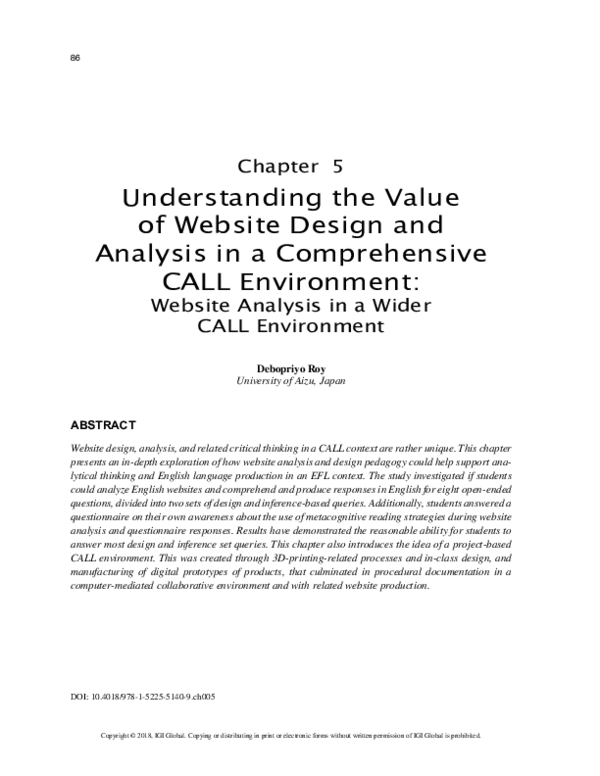 86

Chapter 5

Understanding the Value of Website Design and Analysis in a Comprehensive CALL Environment:

Website Analysis in a Wider CALL Environment

Debopriyo Roy
University of Aizu, Japan

ABSTRACT

Website design, analysis, and related critical thinking in a CALL context are rather unique. This chapter presents an in-depth exploration of how website analysis and design pedagogy could help support analytical thinking and English language production in an EFL context. The study investigated if students could analyze English websites and comprehend and produce responses in English for eight open-ended questions, divided into two sets of design and inference-based queries. Additionally, students answered a questionnaire on their own awareness about the use of metacognitive reading strategies during website analysis and questionnaire responses. Results have demonstrated the reasonable ability for students to answer most design and inference set queries. This chapter also introduces the idea of a project-based CALL environment. This was created through 3D-printing-related processes and in-class design, and manufacturing of digital prototypes of products, that culminated in procedural documentation in a computer-mediated collaborative environment and with related website production.

DOI: 10.4018/978-1-5225-5140-9.ch005

Copyright © 2018, IGI Global. Copying or distributing in print or electronic forms without written permission of IGI Global is prohibited.